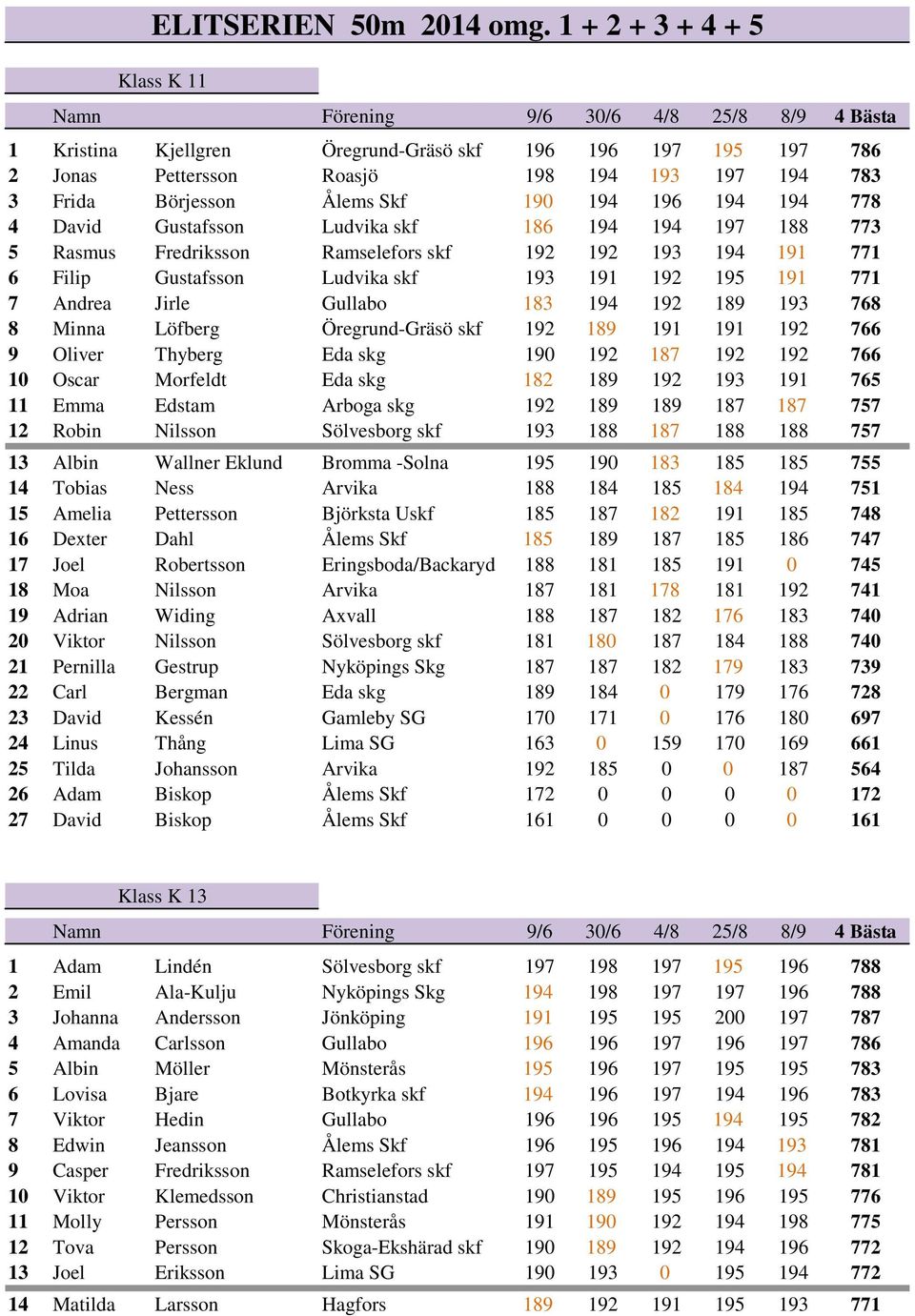 ELITSERIEN 50m 2014 omg. 1 + 2 + 3 + 4 + 5

Klass K 11

| | Namn | | Förening | 9/6 | 30/6 | 4/8 | 25/8 | 8/9 | 4 Bästa |
|---|---|---|---|---|---|---|---|---|---|
| 1 | Kristina | Kjellgren | Öregrund-Gräsö skf | 196 | 196 | 197 | 195 | 197 | 786 |
| 2 | Jonas | Pettersson | Roasjö | 198 | 194 | 193 | 197 | 194 | 783 |
| 3 | Frida | Börjesson | Ålems Skf | 190 | 194 | 196 | 194 | 194 | 778 |
| 4 | David | Gustafsson | Ludvika skf | 186 | 194 | 194 | 197 | 188 | 773 |
| 5 | Rasmus | Fredriksson | Ramselefors skf | 192 | 192 | 193 | 194 | 191 | 771 |
| 6 | Filip | Gustafsson | Ludvika skf | 193 | 191 | 192 | 195 | 191 | 771 |
| 7 | Andrea | Jirle | Gullabo | 183 | 194 | 192 | 189 | 193 | 768 |
| 8 | Minna | Löfberg | Öregrund-Gräsö skf | 192 | 189 | 191 | 191 | 192 | 766 |
| 9 | Oliver | Thyberg | Eda skg | 190 | 192 | 187 | 192 | 192 | 766 |
| 10 | Oscar | Morfeldt | Eda skg | 182 | 189 | 192 | 193 | 191 | 765 |
| 11 | Emma | Edstam | Arboga skg | 192 | 189 | 189 | 187 | 187 | 757 |
| 12 | Robin | Nilsson | Sölvesborg skf | 193 | 188 | 187 | 188 | 188 | 757 |
| 13 | Albin | Wallner Eklund | Bromma -Solna | 195 | 190 | 183 | 185 | 185 | 755 |
| 14 | Tobias | Ness | Arvika | 188 | 184 | 185 | 184 | 194 | 751 |
| 15 | Amelia | Pettersson | Björksta Uskf | 185 | 187 | 182 | 191 | 185 | 748 |
| 16 | Dexter | Dahl | Ålems Skf | 185 | 189 | 187 | 185 | 186 | 747 |
| 17 | Joel | Robertsson | Eringsboda/Backaryd | 188 | 181 | 185 | 191 | 0 | 745 |
| 18 | Moa | Nilsson | Arvika | 187 | 181 | 178 | 181 | 192 | 741 |
| 19 | Adrian | Widing | Axvall | 188 | 187 | 182 | 176 | 183 | 740 |
| 20 | Viktor | Nilsson | Sölvesborg skf | 181 | 180 | 187 | 184 | 188 | 740 |
| 21 | Pernilla | Gestrup | Nyköpings Skg | 187 | 187 | 182 | 179 | 183 | 739 |
| 22 | Carl | Bergman | Eda skg | 189 | 184 | 0 | 179 | 176 | 728 |
| 23 | David | Kessén | Gamleby SG | 170 | 171 | 0 | 176 | 180 | 697 |
| 24 | Linus | Thång | Lima SG | 163 | 0 | 159 | 170 | 169 | 661 |
| 25 | Tilda | Johansson | Arvika | 192 | 185 | 0 | 0 | 187 | 564 |
| 26 | Adam | Biskop | Ålems Skf | 172 | 0 | 0 | 0 | 0 | 172 |
| 27 | David | Biskop | Ålems Skf | 161 | 0 | 0 | 0 | 0 | 161 |

Klass K 13

| | Namn | | Förening | 9/6 | 30/6 | 4/8 | 25/8 | 8/9 | 4 Bästa |
|---|---|---|---|---|---|---|---|---|---|
| 1 | Adam | Lindén | Sölvesborg skf | 197 | 198 | 197 | 195 | 196 | 788 |
| 2 | Emil | Ala-Kulju | Nyköpings Skg | 194 | 198 | 197 | 197 | 196 | 788 |
| 3 | Johanna | Andersson | Jönköping | 191 | 195 | 195 | 200 | 197 | 787 |
| 4 | Amanda | Carlsson | Gullabo | 196 | 196 | 197 | 196 | 197 | 786 |
| 5 | Albin | Möller | Mönsterås | 195 | 196 | 197 | 195 | 195 | 783 |
| 6 | Lovisa | Bjare | Botkyrka skf | 194 | 196 | 197 | 194 | 196 | 783 |
| 7 | Viktor | Hedin | Gullabo | 196 | 196 | 195 | 194 | 195 | 782 |
| 8 | Edwin | Jeansson | Ålems Skf | 196 | 195 | 196 | 194 | 193 | 781 |
| 9 | Casper | Fredriksson | Ramselefors skf | 197 | 195 | 194 | 195 | 194 | 781 |
| 10 | Viktor | Klemedsson | Christianstad | 190 | 189 | 195 | 196 | 195 | 776 |
| 11 | Molly | Persson | Mönsterås | 191 | 190 | 192 | 194 | 198 | 775 |
| 12 | Tova | Persson | Skoga-Ekshärad skf | 190 | 189 | 192 | 194 | 196 | 772 |
| 13 | Joel | Eriksson | Lima SG | 190 | 193 | 0 | 195 | 194 | 772 |
| 14 | Matilda | Larsson | Hagfors | 189 | 192 | 191 | 195 | 193 | 771 |